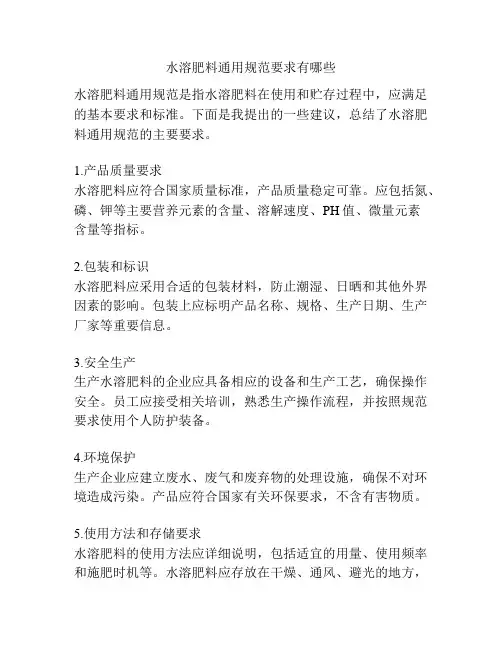 水溶肥料通用规范要求有哪些

水溶肥料通用规范是指水溶肥料在使用和贮存过程中，应满足的基本要求和标准。下面是我提出的一些建议，总结了水溶肥料通用规范的主要要求。

1.产品质量要求
水溶肥料应符合国家质量标准，产品质量稳定可靠。应包括氮、磷、钾等主要营养元素的含量、溶解速度、PH值、微量元素含量等指标。

2.包装和标识
水溶肥料应采用合适的包装材料，防止潮湿、日晒和其他外界因素的影响。包装上应标明产品名称、规格、生产日期、生产厂家等重要信息。

3.安全生产
生产水溶肥料的企业应具备相应的设备和生产工艺，确保操作安全。员工应接受相关培训，熟悉生产操作流程，并按照规范要求使用个人防护装备。

4.环境保护
生产企业应建立废水、废气和废弃物的处理设施，确保不对环境造成污染。产品应符合国家有关环保要求，不含有害物质。

5.使用方法和存储要求
水溶肥料的使用方法应详细说明，包括适宜的用量、使用频率和施肥时机等。水溶肥料应存放在干燥、通风、避光的地方，